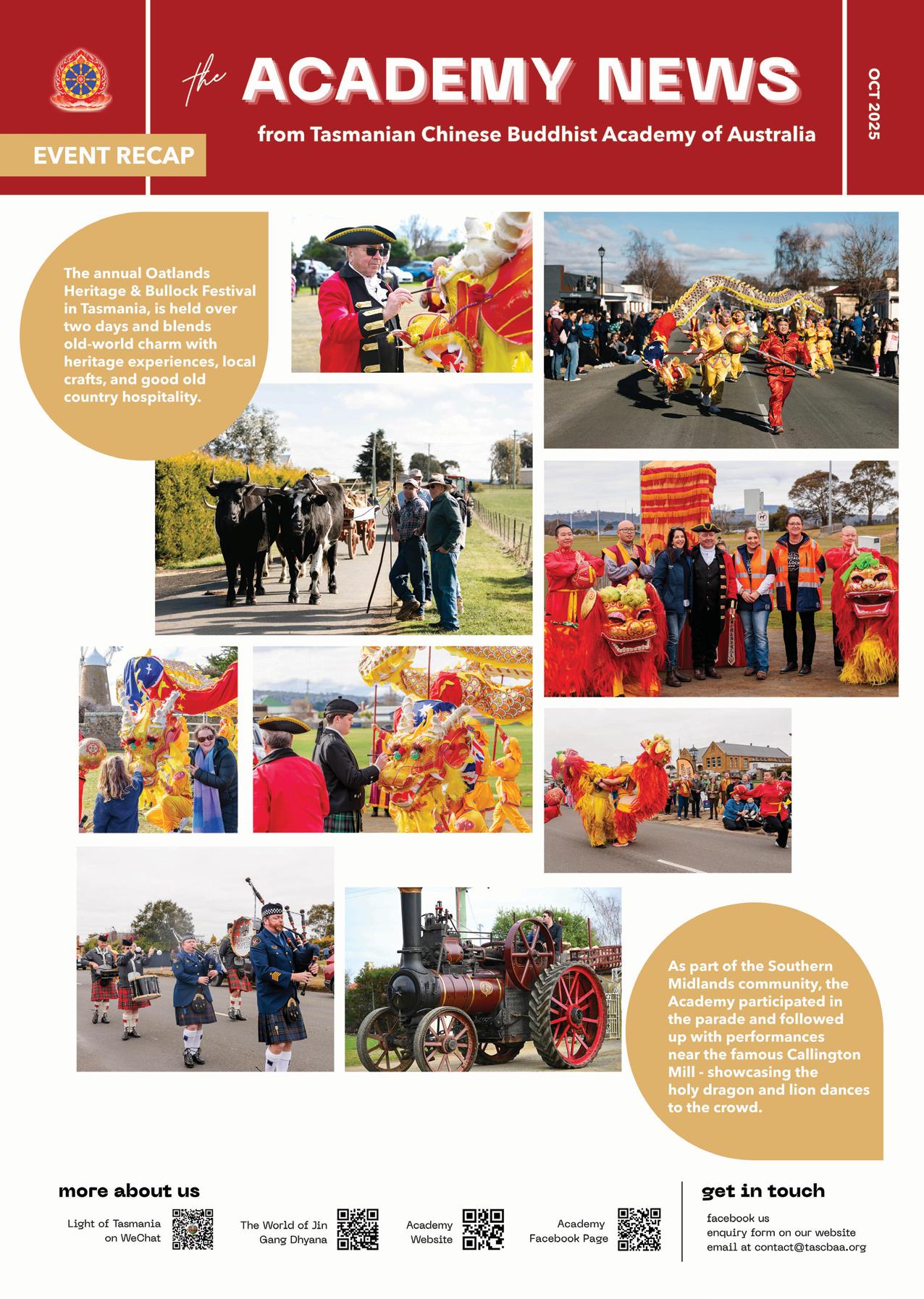 the ACADEMY NEWS

from Tasmanian Chinese Buddhist Academy of Australia

OCT 2025

EVENT RECAP

The annual Oatlands Heritage & Bullock Festival in Tasmania, is held over two days and blends old-world charm with heritage experiences, local crafts, and good old country hospitality.

As part of the Southern Midlands community, the Academy participated in the parade and followed up with performances near the famous Callington Mill - showcasing the holy dragon and lion dances to the crowd.

more about us

Light of Tasmania on WeChat

The World of Jin Gang Dhyana

Academy Website

Academy Facebook Page

get in touch

facebook us
enquiry form on our website
email at contact@tascbaa.org